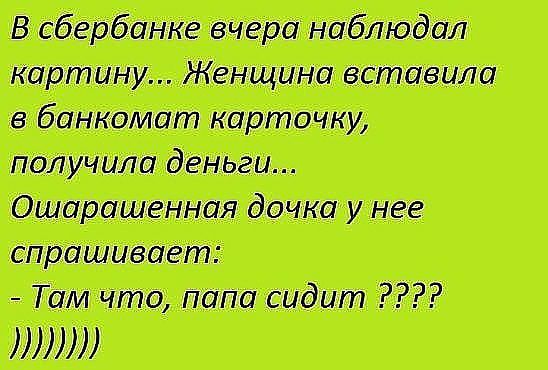 В сбербанке вчера наблюдал картину... Женщина вставила в банкомат карточку, получила деньги...
Ошарашенная дочка у нее спрашивает:
- Там что, папа сидит ????
))))))))